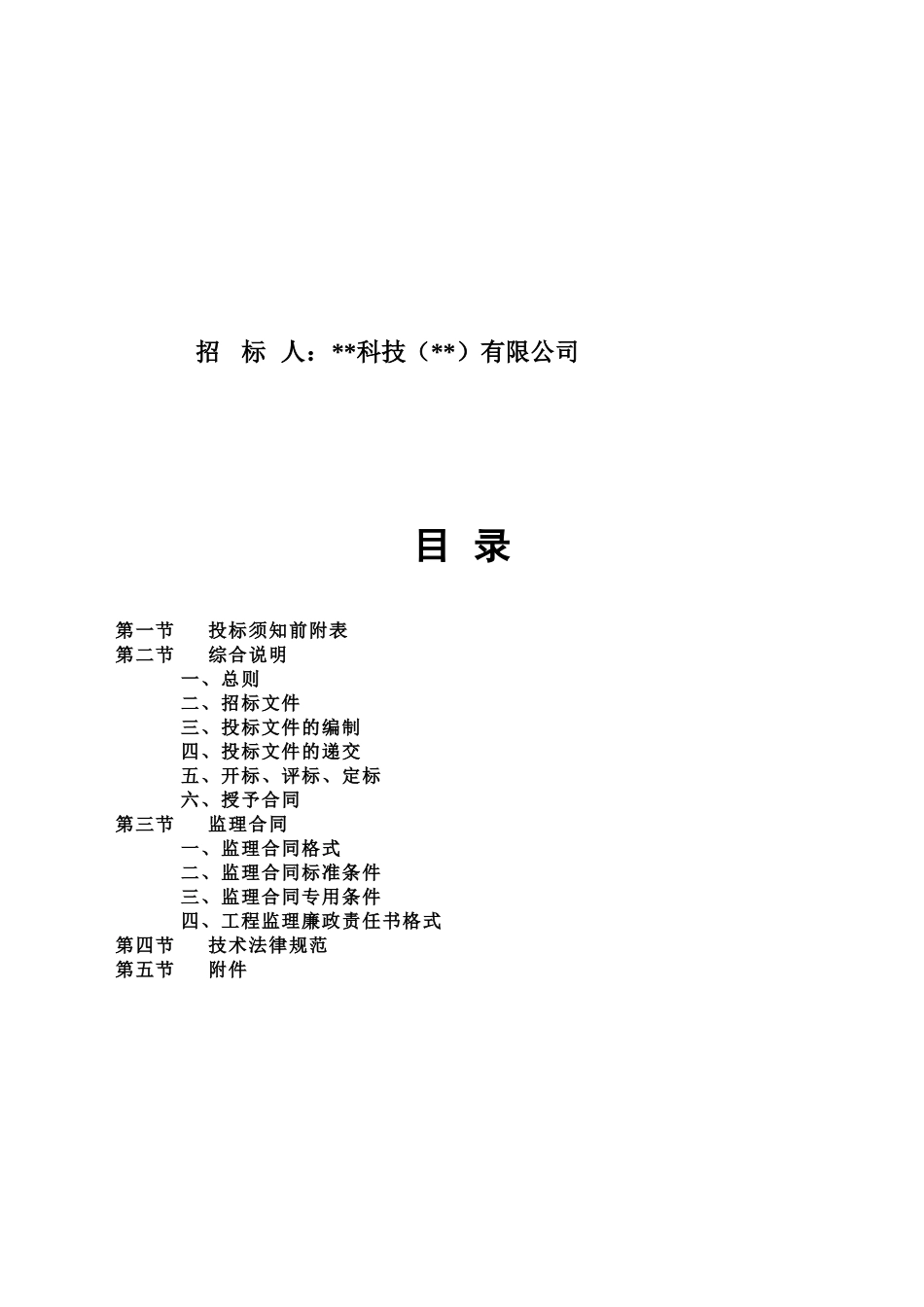 招　标　人：**科技（**）有限公司

目　录

第一节　　投标须知前附表
第二节　　综合说明
一、总则
二、招标文件
三、投标文件的编制
四、投标文件的递交
五、开标、评标、定标
六、授予合同
第三节　　监理合同
一、监理合同格式
二、监理合同标准条件
三、监理合同专用条件
四、工程监理廉政责任书格式
第四节　　技术法律规范
第五节　　附件